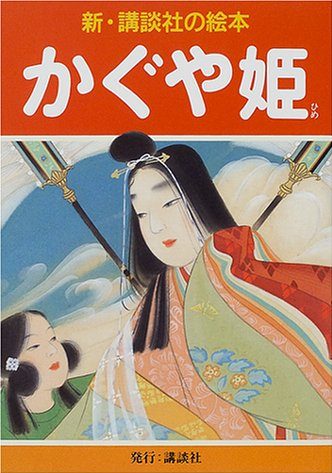 新・講談社の絵本
かぐや姫
ひめ

発行:講談社